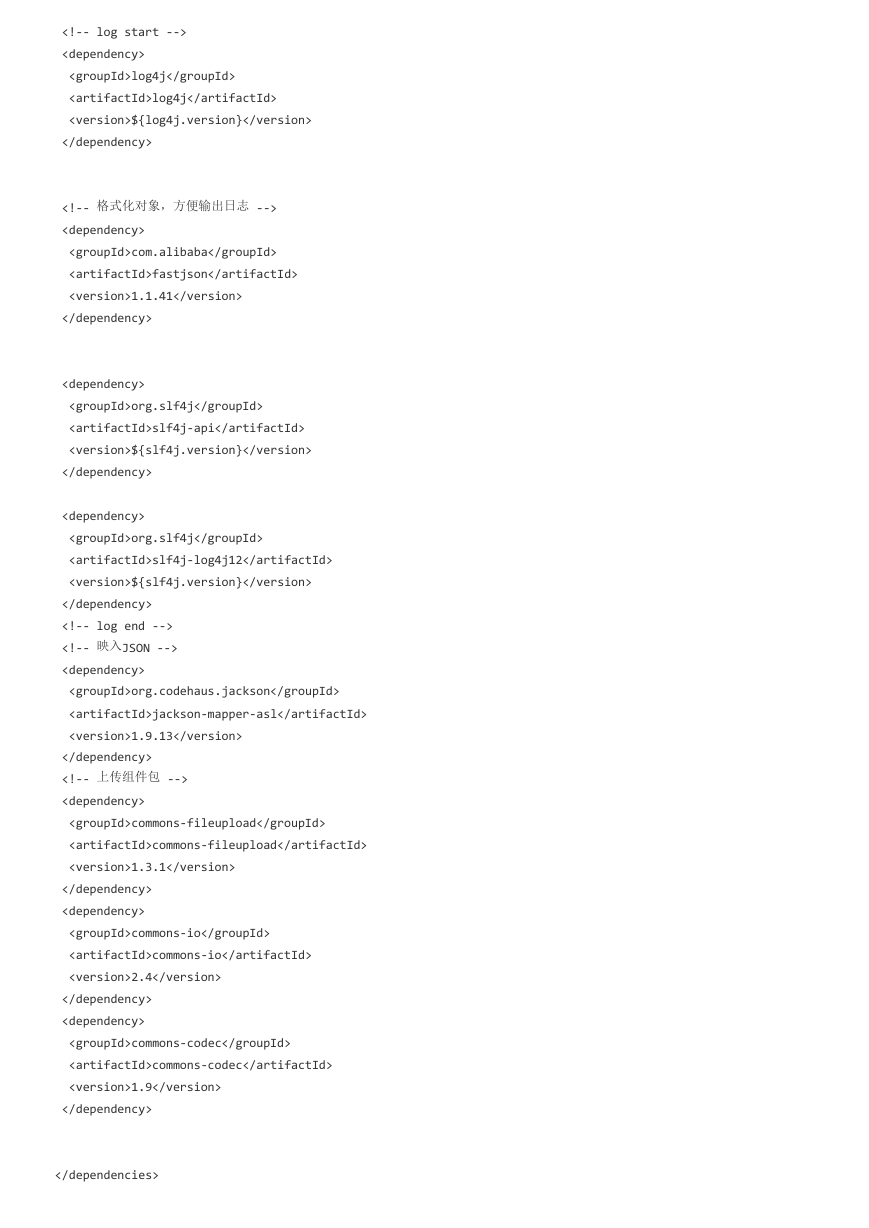 <!-- log start -->
<dependency>
<groupId>log4j</groupId>
<artifactId>log4j</artifactId>
<version>${log4j.version}</version>
</dependency>

<!-- 格式化对象，方便输出日志 -->
<dependency>
<groupId>com.alibaba</groupId>
<artifactId>fastjson</artifactId>
<version>1.1.41</version>
</dependency>

<dependency>
<groupId>org.slf4j</groupId>
<artifactId>slf4j-api</artifactId>
<version>${slf4j.version}</version>
</dependency>

<dependency>
<groupId>org.slf4j</groupId>
<artifactId>slf4j-log4j12</artifactId>
<version>${slf4j.version}</version>
</dependency>
<!-- log end -->
<!-- 映入JSON -->
<dependency>
<groupId>org.codehaus.jackson</groupId>
<artifactId>jackson-mapper-asl</artifactId>
<version>1.9.13</version>
</dependency>
<!-- 上传组件包 -->
<dependency>
<groupId>commons-fileupload</groupId>
<artifactId>commons-fileupload</artifactId>
<version>1.3.1</version>
</dependency>
<dependency>
<groupId>commons-io</groupId>
<artifactId>commons-io</artifactId>
<version>2.4</version>
</dependency>
<dependency>
<groupId>commons-codec</groupId>
<artifactId>commons-codec</artifactId>
<version>1.9</version>
</dependency>

</dependencies>